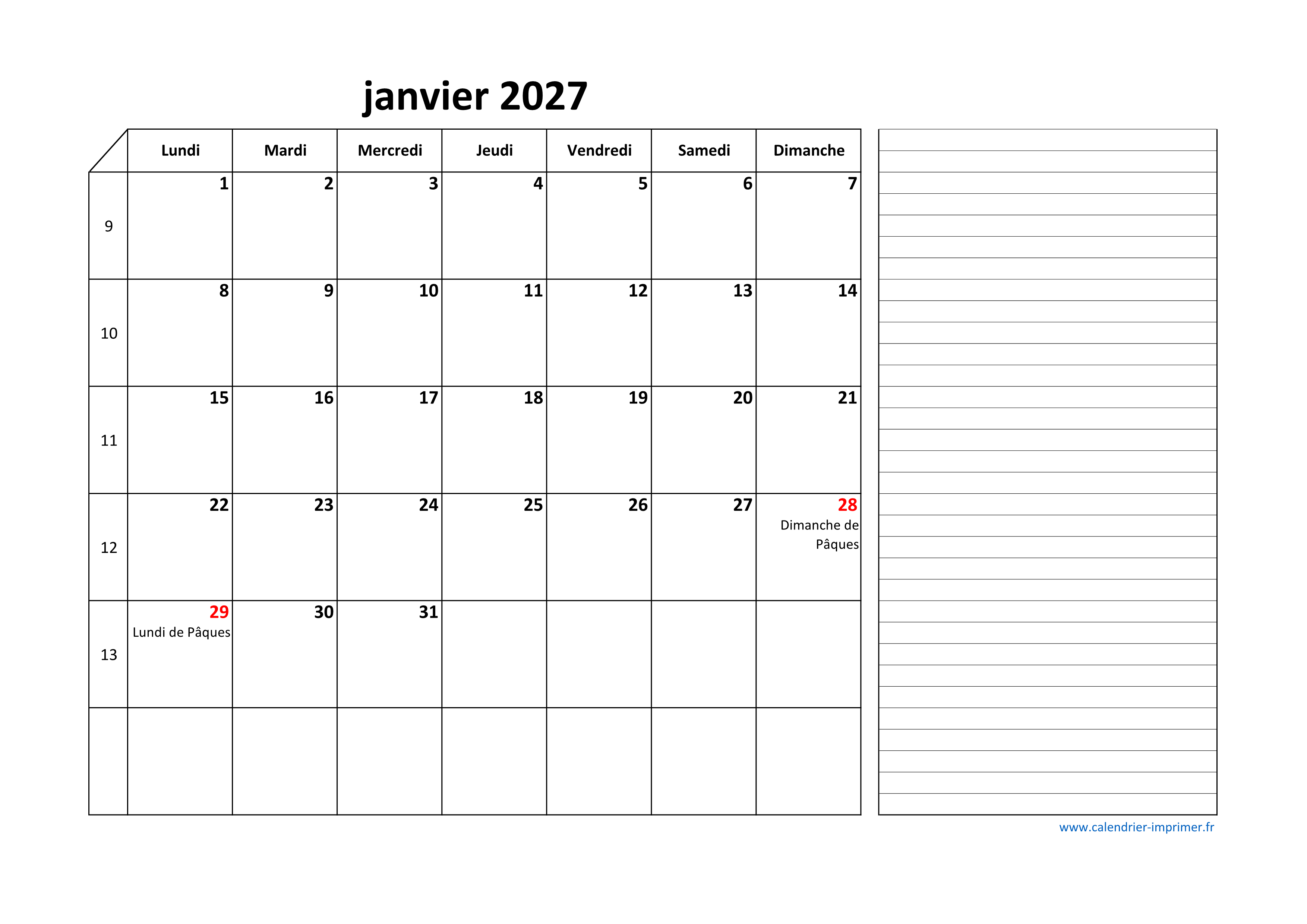 janvier 2027

|  | Lundi | Mardi | Mercredi | Jeudi | Vendredi | Samedi | Dimanche |
|---|---|---|---|---|---|---|---|
| 9 | 1 | 2 | 3 | 4 | 5 | 6 | 7 |
| 10 | 8 | 9 | 10 | 11 | 12 | 13 | 14 |
| 11 | 15 | 16 | 17 | 18 | 19 | 20 | 21 |
| 12 | 22 | 23 | 24 | 25 | 26 | 27 | 28 Dimanche de Pâques |
| 13 | 29 Lundi de Pâques | 30 | 31 |  |  |  |  |
|  |  |  |  |  |  |  |  |

www.calendrier-imprimer.fr